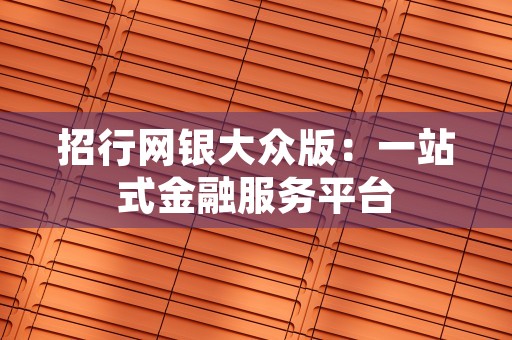 招行网银大众版：一站式金融服务平台